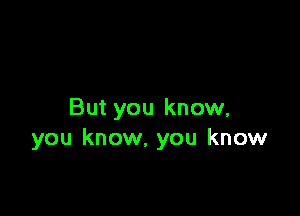 But you know,
you know, you know